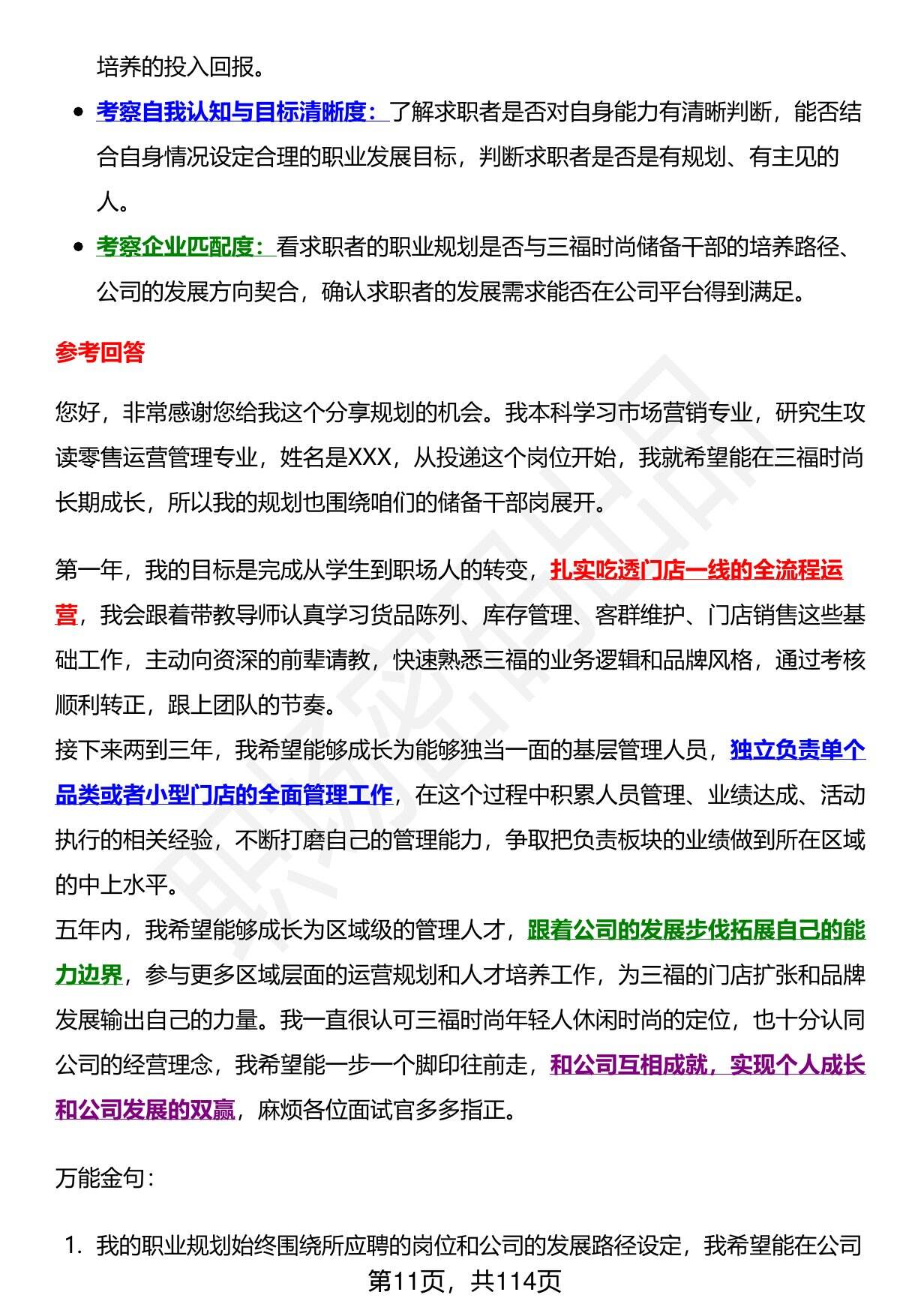 培养的投入回报。

- 考察自我认知与目标清晰度：了解求职者是否对自身能力有清晰判断，能否结合自身情况设定合理的职业发展目标，判断求职者是否是有规划、有主见的人。
- 考察企业匹配度：看求职者的职业规划是否与三福时尚储备干部的培养路径、公司的发展方向契合，确认求职者的发展需求能否在公司平台得到满足。

参考回答

您好，非常感谢您给我这个分享规划的机会。我本科学习市场营销专业，研究生攻读零售运营管理专业，姓名是XXX，从投递这个岗位开始，我就希望能在三福时尚长期成长，所以我的规划也围绕咱们的储备干部岗展开。

第一年，我的目标是完成从学生到职场人的转变，扎实吃透门店一线的全流程运营，我会跟着带教导师认真学习货品陈列、库存管理、客群维护、门店销售这些基础工作，主动向资深的前辈请教，快速熟悉三福的业务逻辑和品牌风格，通过考核顺利转正，跟上团队的节奏。
接下来两到三年，我希望能够成长为能够独当一面的基层管理人员，独立负责单个品类或者小型门店的全面管理工作，在这个过程中积累人员管理、业绩达成、活动执行的相关经验，不断打磨自己的管理能力，争取把负责板块的业绩做到所在区域的中上水平。
五年内，我希望能够成长为区域级的管理人才，跟着公司的发展步伐拓展自己的能力边界，参与更多区域层面的运营规划和人才培养工作，为三福的门店扩张和品牌发展输出自己的力量。我一直很认可三福时尚年轻人休闲时尚的定位，也十分认同公司的经营理念，我希望能一步一个脚印往前走，和公司互相成就，实现个人成长和公司发展的双赢，麻烦各位面试官多多指正。

万能金句：

1. 我的职业规划始终围绕所应聘的岗位和公司的发展路径设定，我希望能在公司

第11页，共114页